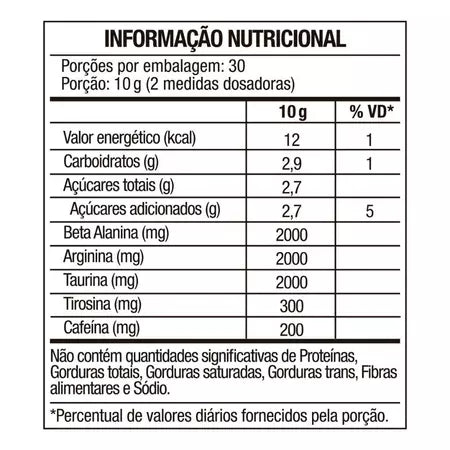 INFORMAÇÃO NUTRICIONAL

Porções por embalagem: 30
Porção: 10 g (2 medidas dosadoras)

| | 10 g | % VD* |
|---|---|---|
| Valor energético (kcal) | 12 | 1 |
| Carboidratos (g) | 2,9 | 1 |
| Açúcares totais (g) | 2,7 | |
| Açúcares adicionados (g) | 2,7 | 5 |
| Beta Alanina (mg) | 2000 | |
| Arginina (mg) | 2000 | |
| Taurina (mg) | 2000 | |
| Tirosina (mg) | 300 | |
| Cafeína (mg) | 200 | |

Não contém quantidades significativas de Proteínas, Gorduras totais, Gorduras saturadas, Gorduras trans, Fibras alimentares e Sódio.

*Percentual de valores diários fornecidos pela porção.